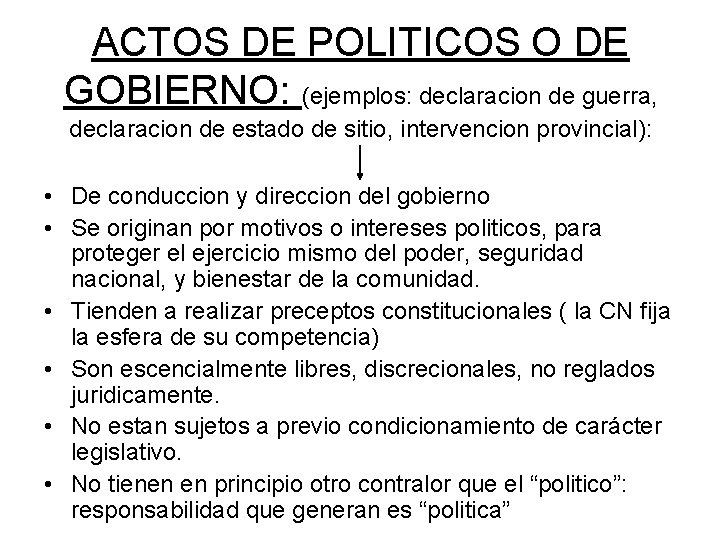 ACTOS DE POLITICOS O DE GOBIERNO: (ejemplos: declaracion de guerra, declaracion de estado de sitio, intervencion provincial):

• De conduccion y direccion del gobierno
• Se originan por motivos o intereses politicos, para proteger el ejercicio mismo del poder, seguridad nacional, y bienestar de la comunidad.
• Tienden a realizar preceptos constitucionales ( la CN fija la esfera de su competencia)
• Son escencialmente libres, discrecionales, no reglados juridicamente.
• No estan sujetos a previo condicionamiento de carácter legislativo.
• No tienen en principio otro contralor que el “politico”: responsabilidad que generan es “politica”